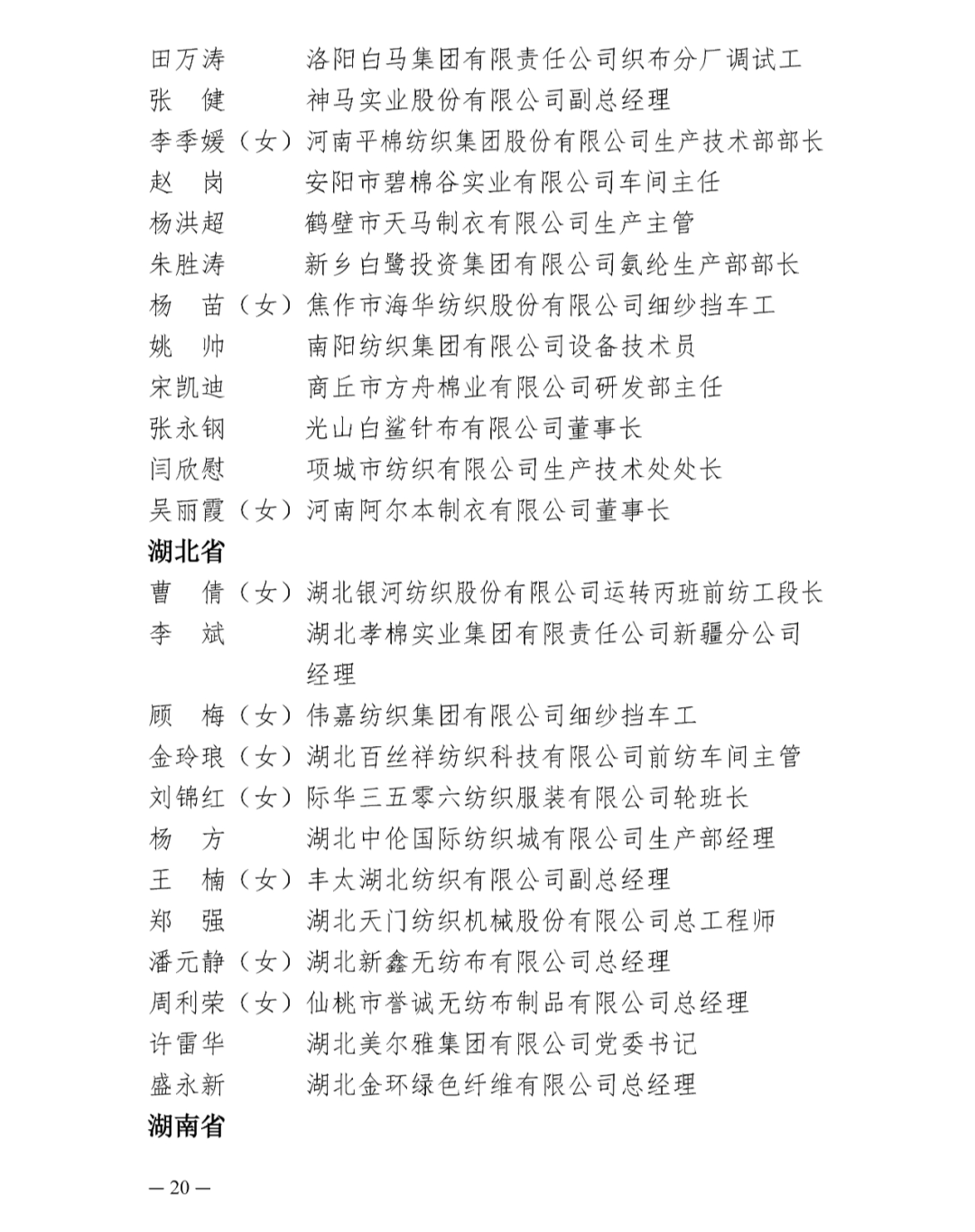 田万涛　　　洛阳白马集团有限责任公司织布分厂调试工
张　健　　　神马实业股份有限公司副总经理
李季媛（女）河南平棉纺织集团股份有限公司生产技术部部长
赵　岗　　　安阳市碧棉谷实业有限公司车间主任
杨洪超　　　鹤壁市天马制衣有限公司生产主管
朱胜涛　　　新乡白鹭投资集团有限公司氨纶生产部部长
杨　苗（女）焦作市海华纺织股份有限公司细纱挡车工
姚　帅　　　南阳纺织集团有限公司设备技术员
宋凯迪　　　商丘市方舟棉业有限公司研发部主任
张永钢　　　光山白鲨针布有限公司董事长
闫欣慰　　　项城市纺织有限公司生产技术处处长
吴丽霞（女）河南阿尔本制衣有限公司董事长

湖北省

曹　倩（女）湖北银河纺织股份有限公司运转丙班前纺工段长
李　斌　　　湖北孝棉实业集团有限责任公司新疆分公司经理
顾　梅（女）伟嘉纺织集团有限公司细纱挡车工
金玲琅（女）湖北百丝祥纺织科技有限公司前纺车间主管
刘锦红（女）际华三五零六纺织服装有限公司轮班长
杨　方　　　湖北中伦国际纺织城有限公司生产部经理
王　楠（女）丰太湖北纺织有限公司副总经理
郑　强　　　湖北天门纺织机械股份有限公司总工程师
潘元静（女）湖北新鑫无纺布有限公司总经理
周利荣（女）仙桃市誉诚无纺布制品有限公司总经理
许雷华　　　湖北美尔雅集团有限公司党委书记
盛永新　　　湖北金环绿色纤维有限公司总经理

湖南省

— 20 —